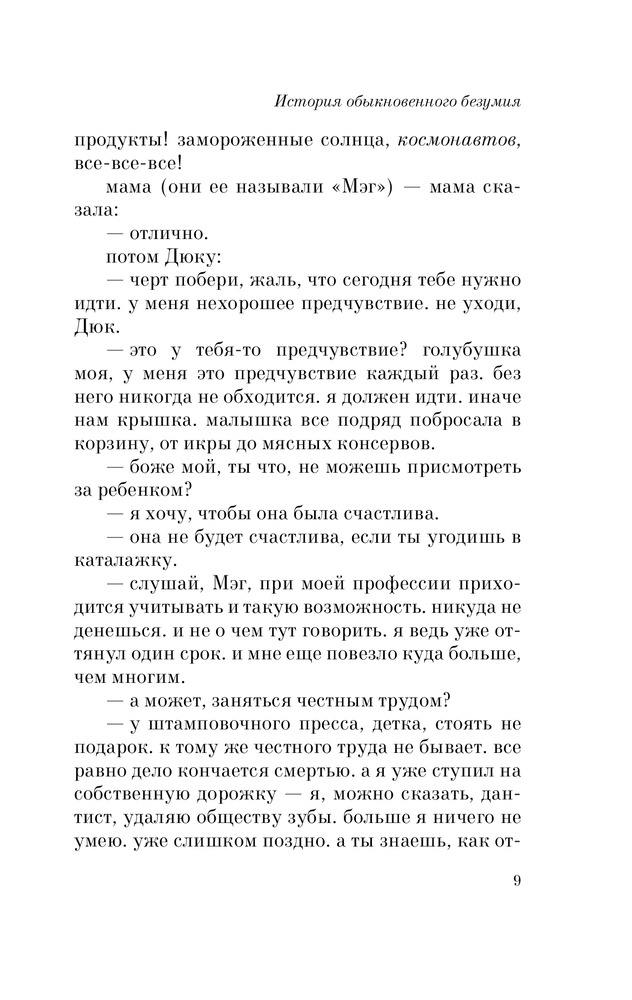 История обыкновенного безумия

продукты! замороженные солнца, космонавтов, все-все-все!

мама (они ее называли «Мэг») — мама сказала:

— отлично.

потом Дюку:

— черт побери, жаль, что сегодня тебе нужно идти. у меня нехорошее предчувствие. не уходи, Дюк.

— это у тебя-то предчувствие? голубушка моя, у меня это предчувствие каждый раз. без него никогда не обходится. я должен идти. иначе нам крышка. малышка все подряд побросала в корзину, от икры до мясных консервов.

— боже мой, ты что, не можешь присмотреть за ребенком?

— я хочу, чтобы она была счастлива.

— она не будет счастлива, если ты угодишь в каталажку.

— слушай, Мэг, при моей профессии приходится учитывать и такую возможность. никуда не денешься. и не о чем тут говорить. я ведь уже оттянул один срок. и мне еще повезло куда больше, чем многим.

— а может, заняться честным трудом?

— у штамповочного пресса, детка, стоять не подарок. к тому же честного труда не бывает. все равно дело кончается смертью. а я уже ступил на собственную дорожку — я, можно сказать, дантист, удаляю обществу зубы. больше я ничего не умею. уже слишком поздно. а ты знаешь, как от-

9